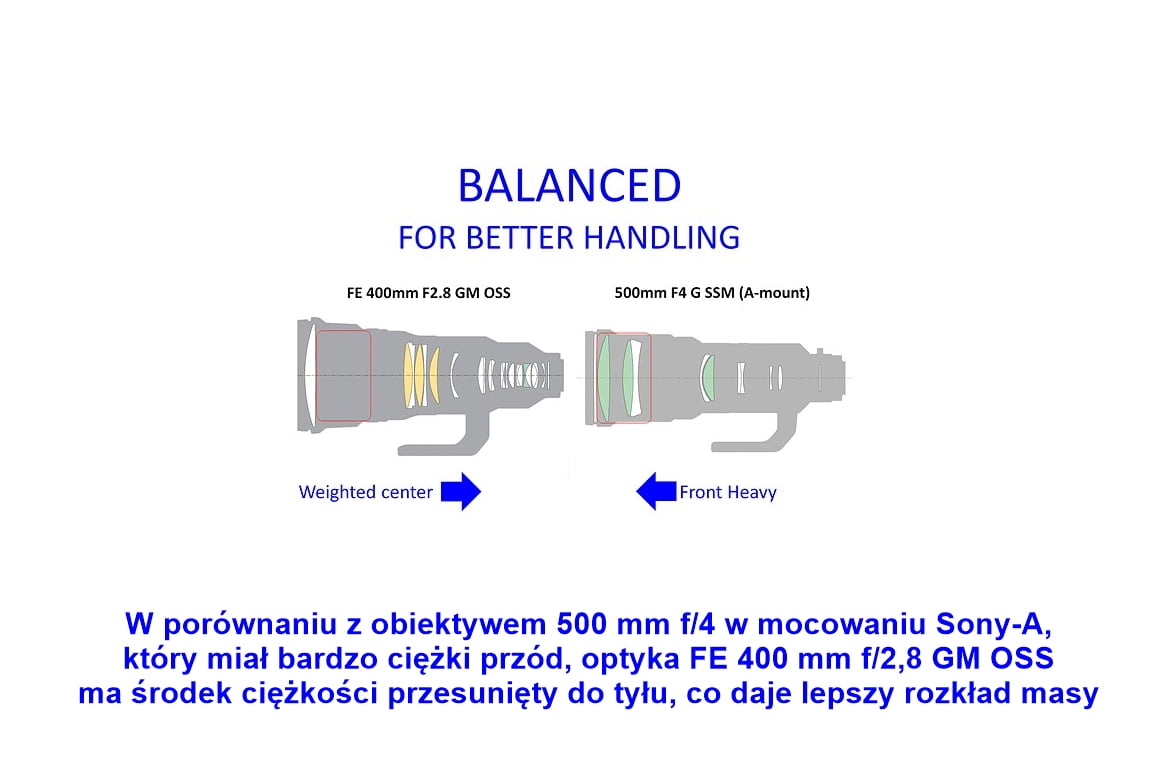 BALANCED
FOR BETTER HANDLING

FE 400mm F2.8 GM OSS

500mm F4 G SSM (A-mount)

Weighted center

Front Heavy

W porównaniu z obiektywem 500 mm f/4 w mocowaniu Sony-A, który miał bardzo ciężki przód, optyka FE 400 mm f/2,8 GM OSS ma środek ciężkości przesunięty do tyłu, co daje lepszy rozkład masy